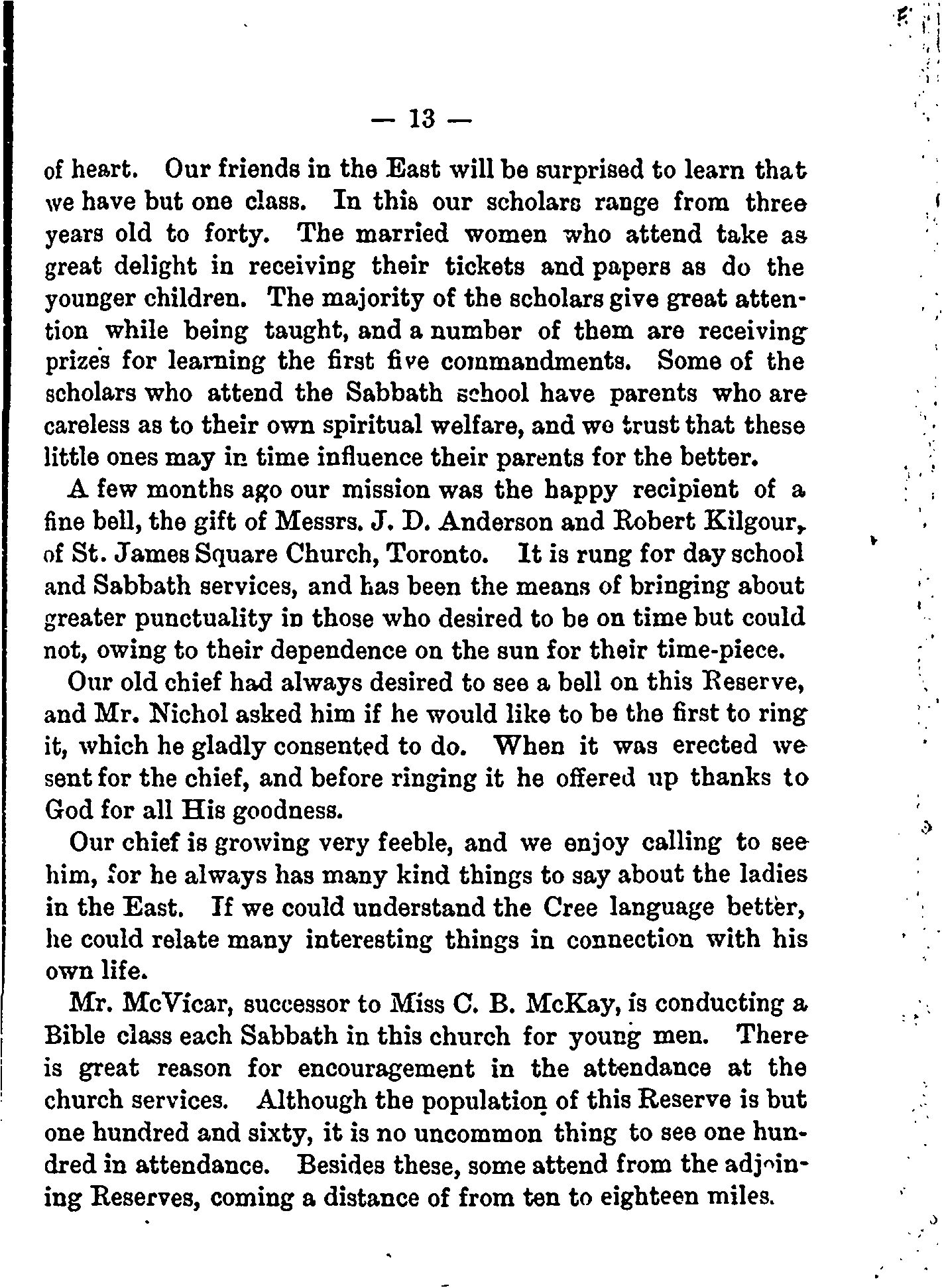 — 13 —

of heart. Our friends in the East will be surprised to learn that we have but one class. In this our scholars range from three years old to forty. The married women who attend take as great delight in receiving their tickets and papers as do the younger children. The majority of the scholars give great attention while being taught, and a number of them are receiving prizes for learning the first five commandments. Some of the scholars who attend the Sabbath school have parents who are careless as to their own spiritual welfare, and we trust that these little ones may in time influence their parents for the better.

A few months ago our mission was the happy recipient of a fine bell, the gift of Messrs. J. D. Anderson and Robert Kilgour, of St. James Square Church, Toronto. It is rung for day school and Sabbath services, and has been the means of bringing about greater punctuality in those who desired to be on time but could not, owing to their dependence on the sun for their time-piece.

Our old chief had always desired to see a bell on this Reserve, and Mr. Nichol asked him if he would like to be the first to ring it, which he gladly consented to do. When it was erected we sent for the chief, and before ringing it he offered up thanks to God for all His goodness.

Our chief is growing very feeble, and we enjoy calling to see him, for he always has many kind things to say about the ladies in the East. If we could understand the Cree language better, he could relate many interesting things in connection with his own life.

Mr. McVicar, successor to Miss C. B. McKay, is conducting a Bible class each Sabbath in this church for young men. There is great reason for encouragement in the attendance at the church services. Although the population of this Reserve is but one hundred and sixty, it is no uncommon thing to see one hundred in attendance. Besides these, some attend from the adjoining Reserves, coming a distance of from ten to eighteen miles.